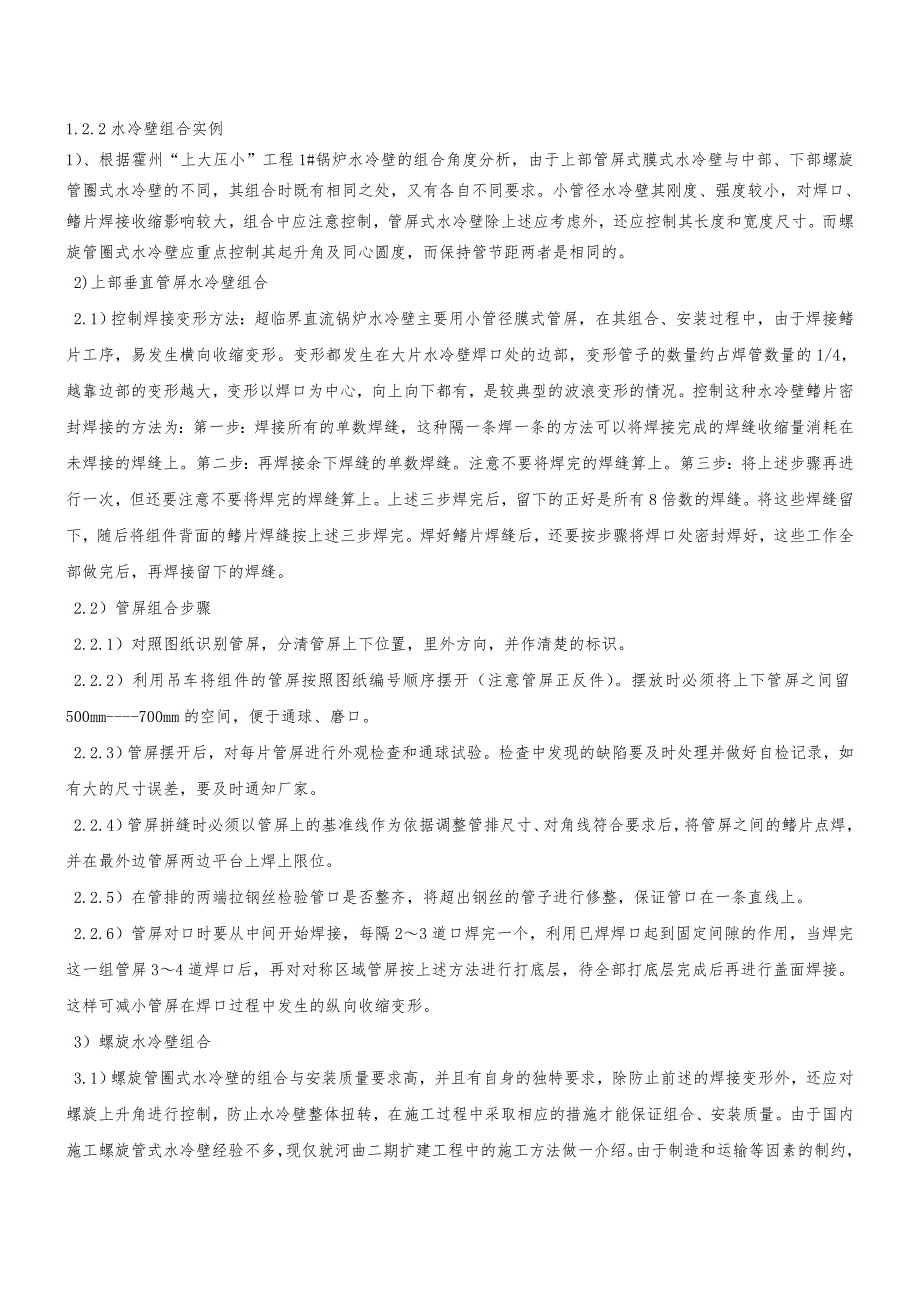 1.2.2 水冷壁组合实例

1）、根据霍州“上大压小”工程 1#锅炉水冷壁的组合角度分析，由于上部管屏式膜式水冷壁与中部、下部螺旋管圈式水冷壁的不同，其组合时既有相同之处，又有各自不同要求。小管径水冷壁其刚度、强度较小，对焊口、鳍片焊接收缩影响较大，组合中应注意控制，管屏式水冷壁除上述应考虑外，还应控制其长度和宽度尺寸。而螺旋管圈式水冷壁应重点控制其起升角及同心圆度，而保持管节距两者是相同的。

2)上部垂直管屏水冷壁组合

2.1）控制焊接变形方法：超临界直流锅炉水冷壁主要用小管径膜式管屏，在其组合、安装过程中，由于焊接鳍片工序，易发生横向收缩变形。变形都发生在大片水冷壁焊口处的边部，变形管子的数量约占焊管数量的 1/4，越靠边部的变形越大，变形以焊口为中心，向上向下都有，是较典型的波浪变形的情况。控制这种水冷壁鳍片密封焊接的方法为：第一步：焊接所有的单数焊缝，这种隔一条焊一条的方法可以将焊接完成的焊缝收缩量消耗在未焊接的焊缝上。第二步：再焊接余下焊缝的单数焊缝。注意不要将焊完的焊缝算上。第三步：将上述步骤再进行一次，但还要注意不要将焊完的焊缝算上。上述三步焊完后，留下的正好是所有 8 倍数的焊缝。将这些焊缝留下，随后将组件背面的鳍片焊缝按上述三步焊完。焊好鳍片焊缝后，还要按步骤将焊口处密封焊好，这些工作全部做完后，再焊接留下的焊缝。

2.2）管屏组合步骤

2.2.1）对照图纸识别管屏，分清管屏上下位置，里外方向，并作清楚的标识。

2.2.2）利用吊车将组件的管屏按照图纸编号顺序摆开（注意管屏正反件）。摆放时必须将上下管屏之间留 500mm----700mm 的空间，便于通球、磨口。

2.2.3）管屏摆开后，对每片管屏进行外观检查和通球试验。检查中发现的缺陷要及时处理并做好自检记录，如有大的尺寸误差，要及时通知厂家。

2.2.4）管屏拼缝时必须以管屏上的基准线作为依据调整管排尺寸、对角线符合要求后，将管屏之间的鳍片点焊，并在最外边管屏两边平台上焊上限位。

2.2.5）在管排的两端拉钢丝检验管口是否整齐，将超出钢丝的管子进行修整，保证管口在一条直线上。

2.2.6）管屏对口时要从中间开始焊接，每隔 2～3 道口焊完一个，利用已焊焊口起到固定间隙的作用，当焊完这一组管屏 3～4 道焊口后，再对对称区域管屏按上述方法进行打底层，待全部打底层完成后再进行盖面焊接。这样可减小管屏在焊口过程中发生的纵向收缩变形。

3）螺旋水冷壁组合

3.1）螺旋管圈式水冷壁的组合与安装质量要求高，并且有自身的独特要求，除防止前述的焊接变形外，还应对螺旋上升角进行控制，防止水冷壁整体扭转，在施工过程中采取相应的措施才能保证组合、安装质量。由于国内施工螺旋管式水冷壁经验不多，现仅就河曲二期扩建工程中的施工方法做一介绍。由于制造和运输等因素的制约，